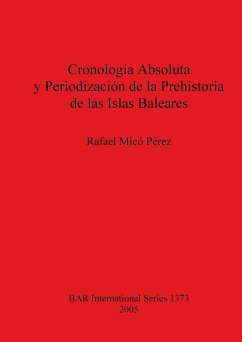 Cronología Absoluta
y Periodización de la Prehistoria
de las Islas Baleares

Rafael Micó Pérez

BAR International Series 1373
2005